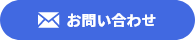 お問い合わせ